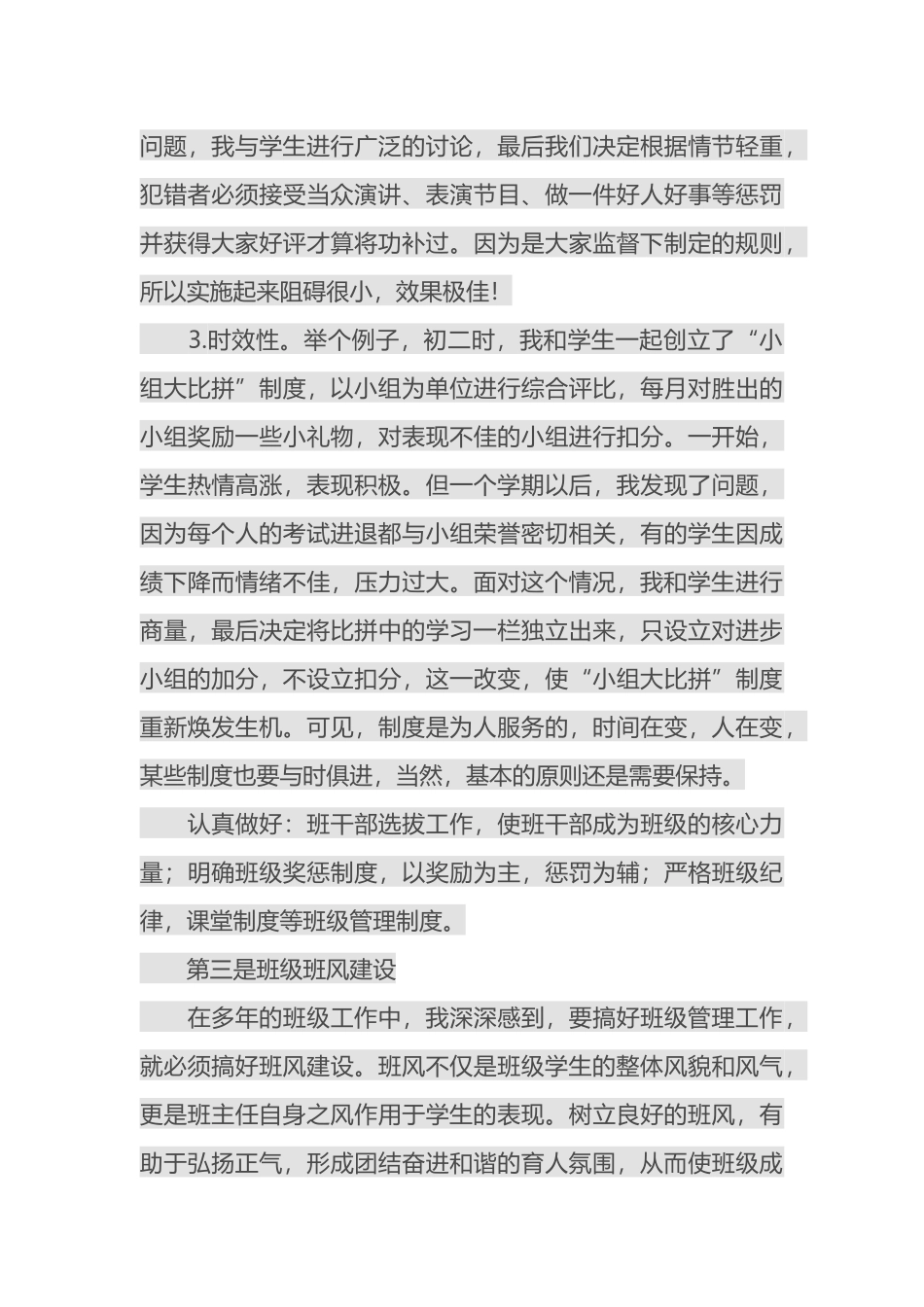 问题，我与学生进行广泛的讨论，最后我们决定根据情节轻重，犯错者必须接受当众演讲、表演节目、做一件好人好事等惩罚并获得大家好评才算将功补过。因为是大家监督下制定的规则，所以实施起来阻碍很小，效果极佳!

3.时效性。举个例子，初二时，我和学生一起创立了“小组大比拼”制度，以小组为单位进行综合评比，每月对胜出的小组奖励一些小礼物，对表现不佳的小组进行扣分。一开始，学生热情高涨，表现积极。但一个学期以后，我发现了问题，因为每个人的考试进退都与小组荣誉密切相关，有的学生因成绩下降而情绪不佳，压力过大。面对这个情况，我和学生进行商量，最后决定将比拼中的学习一栏独立出来，只设立对进步小组的加分，不设立扣分，这一改变，使“小组大比拼”制度重新焕发生机。可见，制度是为人服务的，时间在变，人在变，某些制度也要与时俱进，当然，基本的原则还是需要保持。

认真做好：班干部选拔工作，使班干部成为班级的核心力量；明确班级奖惩制度，以奖励为主，惩罚为辅；严格班级纪律，课堂制度等班级管理制度。

第三是班级班风建设

在多年的班级工作中，我深深感到，要搞好班级管理工作，就必须搞好班风建设。班风不仅是班级学生的整体风貌和风气，更是班主任自身之风作用于学生的表现。树立良好的班风，有助于弘扬正气，形成团结奋进和谐的育人氛围，从而使班级成